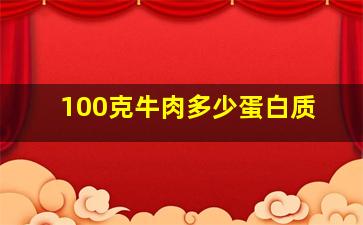 100克牛肉多少蛋白质